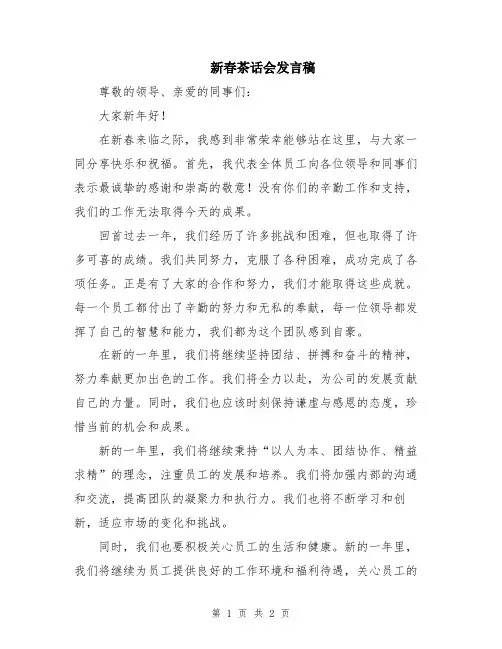 新春茶话会发言稿

尊敬的领导、亲爱的同事们：

大家新年好！

在新春来临之际，我感到非常荣幸能够站在这里，与大家一同分享快乐和祝福。首先，我代表全体员工向各位领导和同事们表示最诚挚的感谢和崇高的敬意！没有你们的辛勤工作和支持，我们的工作无法取得今天的成果。

回首过去一年，我们经历了许多挑战和困难，但也取得了许多可喜的成绩。我们共同努力，克服了各种困难，成功完成了各项任务。正是有了大家的合作和努力，我们才能取得这些成就。每一个员工都付出了辛勤的努力和无私的奉献，每一位领导都发挥了自己的智慧和能力，我们都为这个团队感到自豪。

在新的一年里，我们将继续坚持团结、拼搏和奋斗的精神，努力奉献更加出色的工作。我们将全力以赴，为公司的发展贡献自己的力量。同时，我们也应该时刻保持谦虚与感恩的态度，珍惜当前的机会和成果。

新的一年里，我们将继续秉持“以人为本、团结协作、精益求精”的理念，注重员工的发展和培养。我们将加强内部的沟通和交流，提高团队的凝聚力和执行力。我们也将不断学习和创新，适应市场的变化和挑战。

同时，我们也要积极关心员工的生活和健康。新的一年里，我们将继续为员工提供良好的工作环境和福利待遇，关心员工的

第 1 页 共 2 页